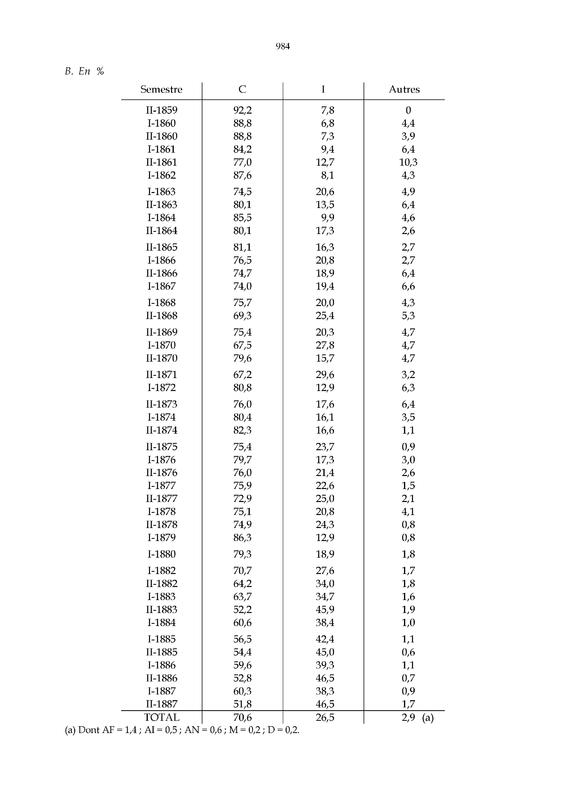 984

B. En %

| Semestre | C | I | Autres |
|---|---|---|---|
| II-1859 | 92,2 | 7,8 | 0 |
| I-1860 | 88,8 | 6,8 | 4,4 |
| II-1860 | 88,8 | 7,3 | 3,9 |
| I-1861 | 84,2 | 9,4 | 6,4 |
| II-1861 | 77,0 | 12,7 | 10,3 |
| I-1862 | 87,6 | 8,1 | 4,3 |
| I-1863 | 74,5 | 20,6 | 4,9 |
| II-1863 | 80,1 | 13,5 | 6,4 |
| I-1864 | 85,5 | 9,9 | 4,6 |
| II-1864 | 80,1 | 17,3 | 2,6 |
| II-1865 | 81,1 | 16,3 | 2,7 |
| I-1866 | 76,5 | 20,8 | 2,7 |
| II-1866 | 74,7 | 18,9 | 6,4 |
| I-1867 | 74,0 | 19,4 | 6,6 |
| I-1868 | 75,7 | 20,0 | 4,3 |
| II-1868 | 69,3 | 25,4 | 5,3 |
| II-1869 | 75,4 | 20,3 | 4,7 |
| I-1870 | 67,5 | 27,8 | 4,7 |
| II-1870 | 79,6 | 15,7 | 4,7 |
| II-1871 | 67,2 | 29,6 | 3,2 |
| I-1872 | 80,8 | 12,9 | 6,3 |
| II-1873 | 76,0 | 17,6 | 6,4 |
| I-1874 | 80,4 | 16,1 | 3,5 |
| II-1874 | 82,3 | 16,6 | 1,1 |
| II-1875 | 75,4 | 23,7 | 0,9 |
| I-1876 | 79,7 | 17,3 | 3,0 |
| II-1876 | 76,0 | 21,4 | 2,6 |
| I-1877 | 75,9 | 22,6 | 1,5 |
| II-1877 | 72,9 | 25,0 | 2,1 |
| I-1878 | 75,1 | 20,8 | 4,1 |
| II-1878 | 74,9 | 24,3 | 0,8 |
| I-1879 | 86,3 | 12,9 | 0,8 |
| I-1880 | 79,3 | 18,9 | 1,8 |
| I-1882 | 70,7 | 27,6 | 1,7 |
| II-1882 | 64,2 | 34,0 | 1,8 |
| I-1883 | 63,7 | 34,7 | 1,6 |
| II-1883 | 52,2 | 45,9 | 1,9 |
| I-1884 | 60,6 | 38,4 | 1,0 |
| I-1885 | 56,5 | 42,4 | 1,1 |
| II-1885 | 54,4 | 45,0 | 0,6 |
| I-1886 | 59,6 | 39,3 | 1,1 |
| II-1886 | 52,8 | 46,5 | 0,7 |
| I-1887 | 60,3 | 38,3 | 0,9 |
| II-1887 | 51,8 | 46,5 | 1,7 |
| TOTAL | 70,6 | 26,5 | 2,9 (a) |

(a) Dont AF = 1,4 ; AI = 0,5 ; AN = 0,6 ; M = 0,2 ; D = 0,2.